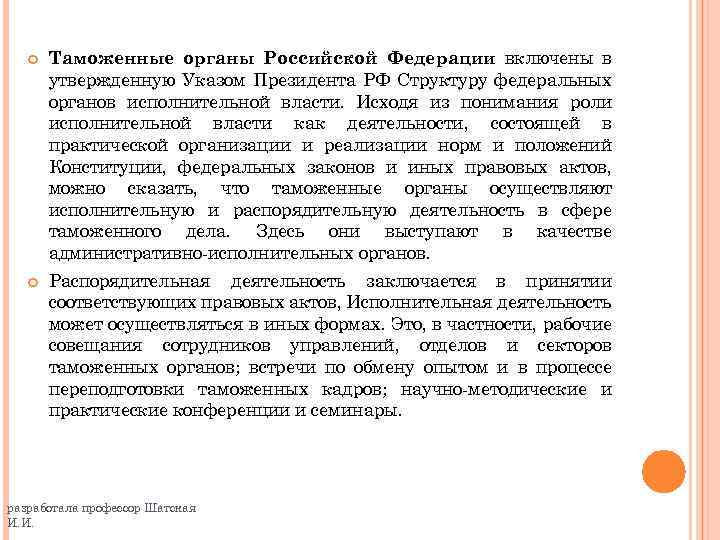 Таможенные органы Российской Федерации включены в утвержденную Указом Президента РФ Структуру федеральных органов исполнительной власти. Исходя из понимания роли исполнительной власти как деятельности, состоящей в практической организации и реализации норм и положений Конституции, федеральных законов и иных правовых актов, можно сказать, что таможенные органы осуществляют исполнительную и распорядительную деятельность в сфере таможенного дела. Здесь они выступают в качестве административно-исполнительных органов.

Распорядительная деятельность заключается в принятии соответствующих правовых актов, Исполнительная деятельность может осуществляться в иных формах. Это, в частности, рабочие совещания сотрудников управлений, отделов и секторов таможенных органов; встречи по обмену опытом и в процессе переподготовки таможенных кадров; научно-методические и практические конференции и семинары.

разработала профессор Шатская И.И.